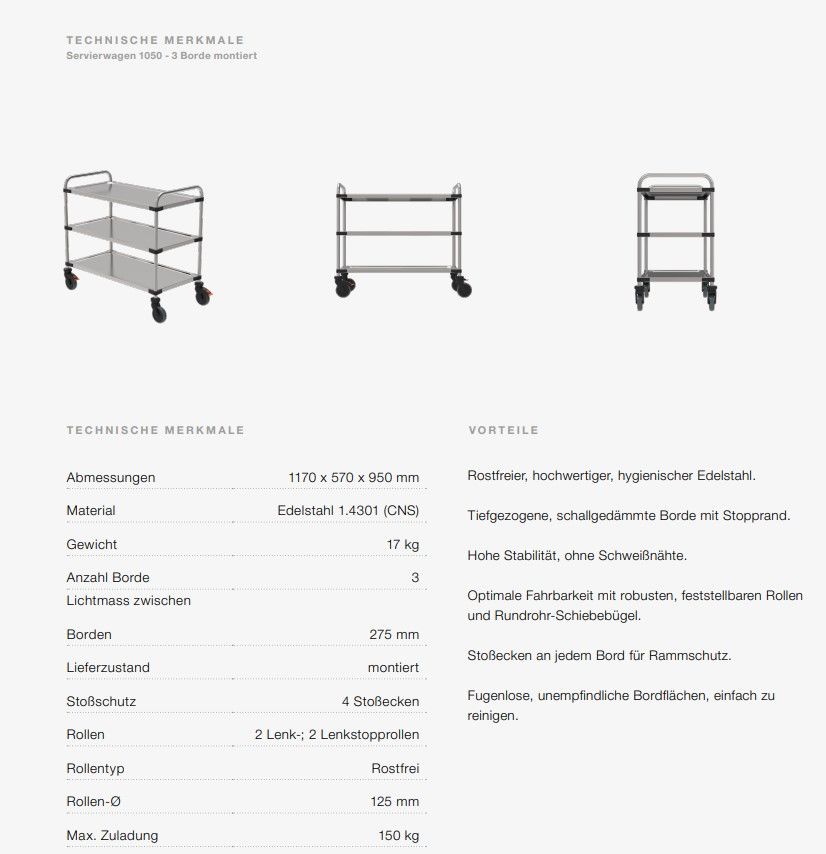 TECHNISCHE MERKMALE
Servierwagen 1050 - 3 Borde montiert

TECHNISCHE MERKMALE

| | |
|---|---|
| Abmessungen | 1170 x 570 x 950 mm |
| Material | Edelstahl 1.4301 (CNS) |
| Gewicht | 17 kg |
| Anzahl Borde | 3 |
| Lichtmass zwischen Borden | 275 mm |
| Lieferzustand | montiert |
| Stoßschutz | 4 Stoßecken |
| Rollen | 2 Lenk-; 2 Lenkstopprollen |
| Rollentyp | Rostfrei |
| Rollen-Ø | 125 mm |
| Max. Zuladung | 150 kg |

VORTEILE

Rostfreier, hochwertiger, hygienischer Edelstahl.

Tiefgezogene, schallgedämmte Borde mit Stopprand.

Hohe Stabilität, ohne Schweißnähte.

Optimale Fahrbarkeit mit robusten, feststellbaren Rollen und Rundrohr-Schiebebügel.

Stoßecken an jedem Bord für Rammschutz.

Fugenlose, unempfindliche Bordflächen, einfach zu reinigen.